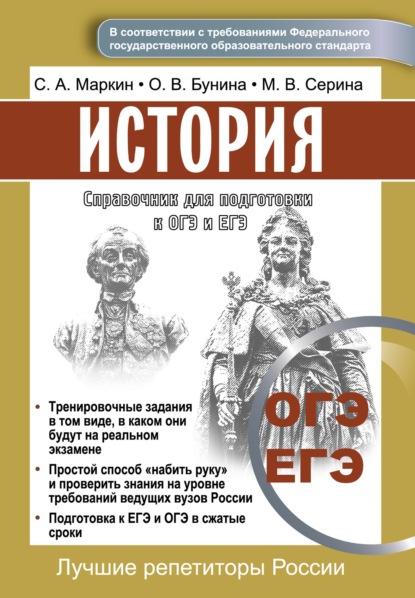 В соответствии с требованиями Федерального государственного образовательного стандарта

С. А. Маркин • О. В. Бунина • М. В. Серина

ИСТОРИЯ

Справочник для подготовки к ОГЭ и ЕГЭ

• Тренировочные задания в том виде, в каком они будут на реальном экзамене

• Простой способ «набить руку» и проверить знания на уровне требований ведущих вузов России

• Подготовка к ЕГЭ и ОГЭ в сжатые сроки

ОГЭ
ЕГЭ

Лучшие репетиторы России